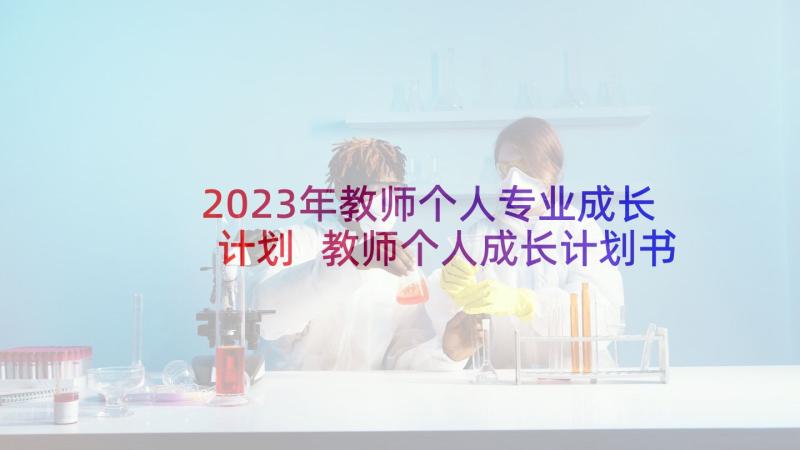 2023年教师个人专业成长计划 教师个人成长计划书